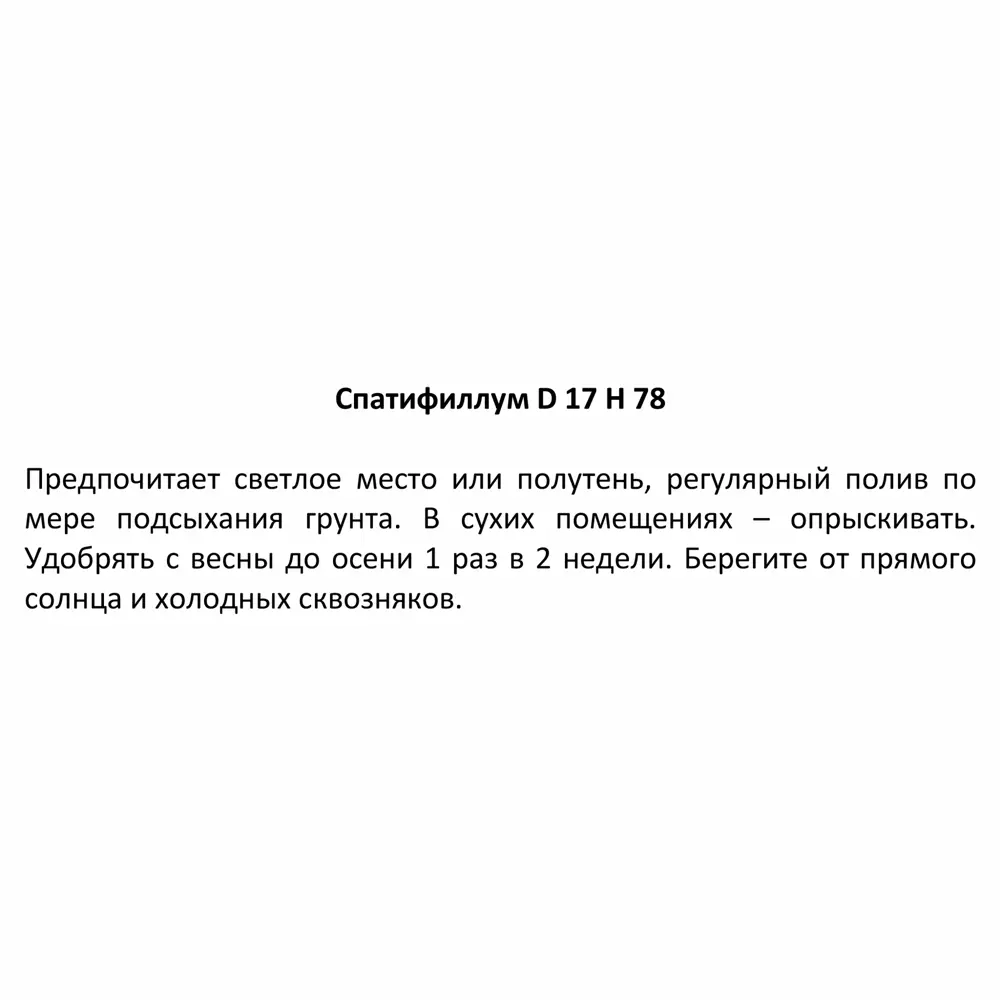 Спатифиллум D 17 H 78

Предпочитает светлое место или полутень, регулярный полив по мере подсыхания грунта. В сухих помещениях – опрыскивать. Удобрять с весны до осени 1 раз в 2 недели. Берегите от прямого солнца и холодных сквозняков.